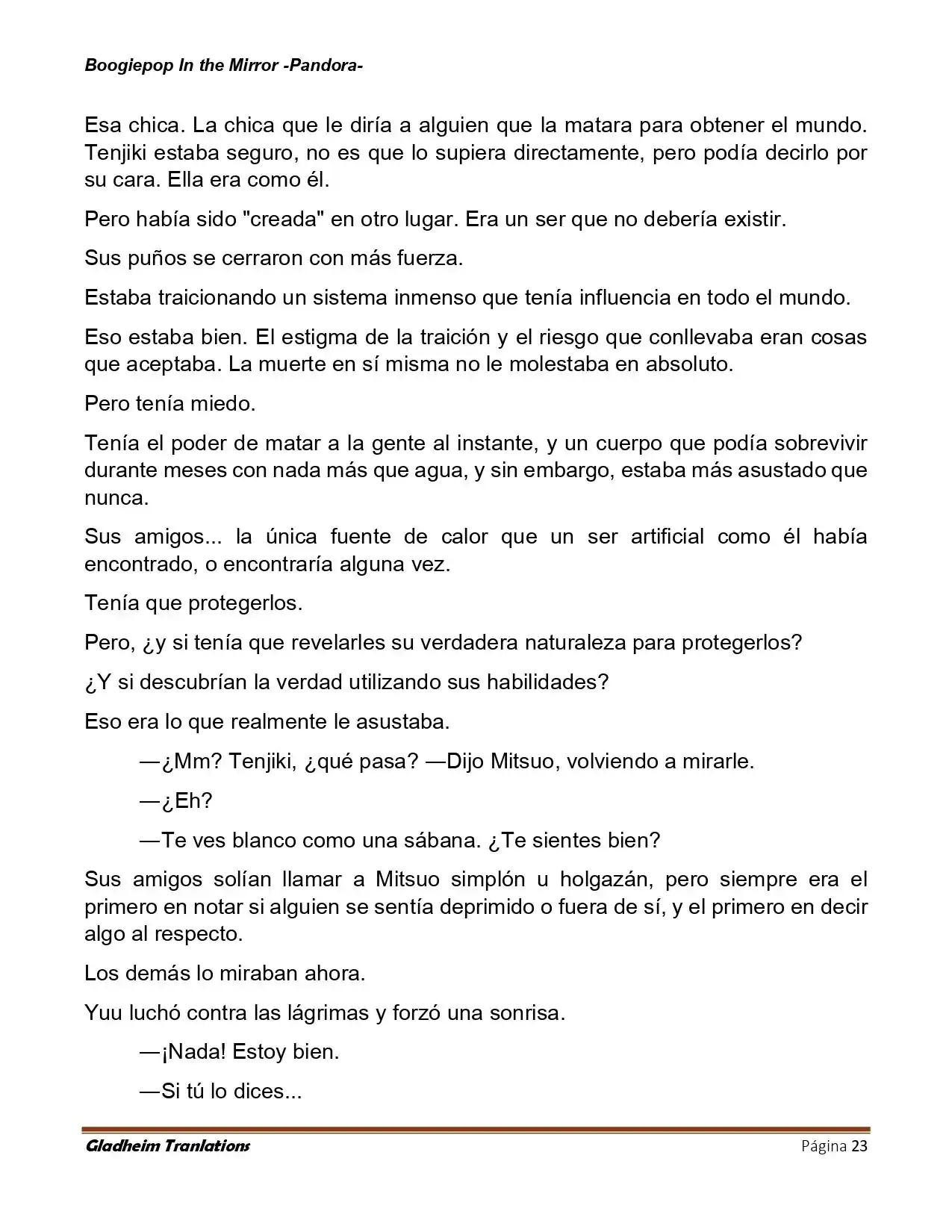 Boogiepop In the Mirror -Pandora-

Esa chica. La chica que le diría a alguien que la matara para obtener el mundo. Tenjiki estaba seguro, no es que lo supiera directamente, pero podía decirlo por su cara. Ella era como él.

Pero había sido "creada" en otro lugar. Era un ser que no debería existir.

Sus puños se cerraron con más fuerza.

Estaba traicionando un sistema inmenso que tenía influencia en todo el mundo.

Eso estaba bien. El estigma de la traición y el riesgo que conllevaba eran cosas que aceptaba. La muerte en sí misma no le molestaba en absoluto.

Pero tenía miedo.

Tenía el poder de matar a la gente al instante, y un cuerpo que podía sobrevivir durante meses con nada más que agua, y sin embargo, estaba más asustado que nunca.

Sus amigos... la única fuente de calor que un ser artificial como él había encontrado, o encontraría alguna vez.

Tenía que protegerlos.

Pero, ¿y si tenía que revelarles su verdadera naturaleza para protegerlos?

¿Y si descubrían la verdad utilizando sus habilidades?

Eso era lo que realmente le asustaba.

—¿Mm? Tenjiki, ¿qué pasa? —Dijo Mitsuo, volviendo a mirarle.

—¿Eh?

—Te ves blanco como una sábana. ¿Te sientes bien?

Sus amigos solían llamar a Mitsuo simplón u holgazán, pero siempre era el primero en notar si alguien se sentía deprimido o fuera de sí, y el primero en decir algo al respecto.

Los demás lo miraban ahora.

Yuu luchó contra las lágrimas y forzó una sonrisa.

—¡Nada! Estoy bien.

—Si tú lo dices...

Gladheim Tranlations
Página 23